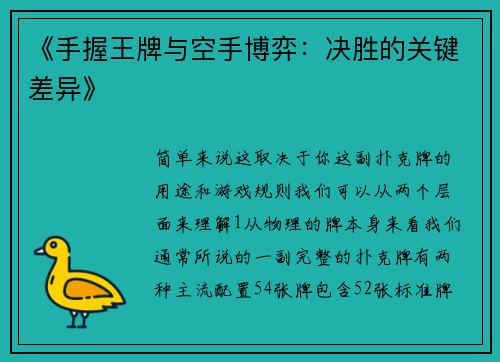 《手握王牌与空手博弈：决胜的关键差异》

简单来说这取决于你这副扑克牌的用途和游戏规则我们可以从两个层面来理解1从物理的牌本身来看我们通常所说的一副完整的扑克牌有两种主流配置54张牌包含52张标准牌